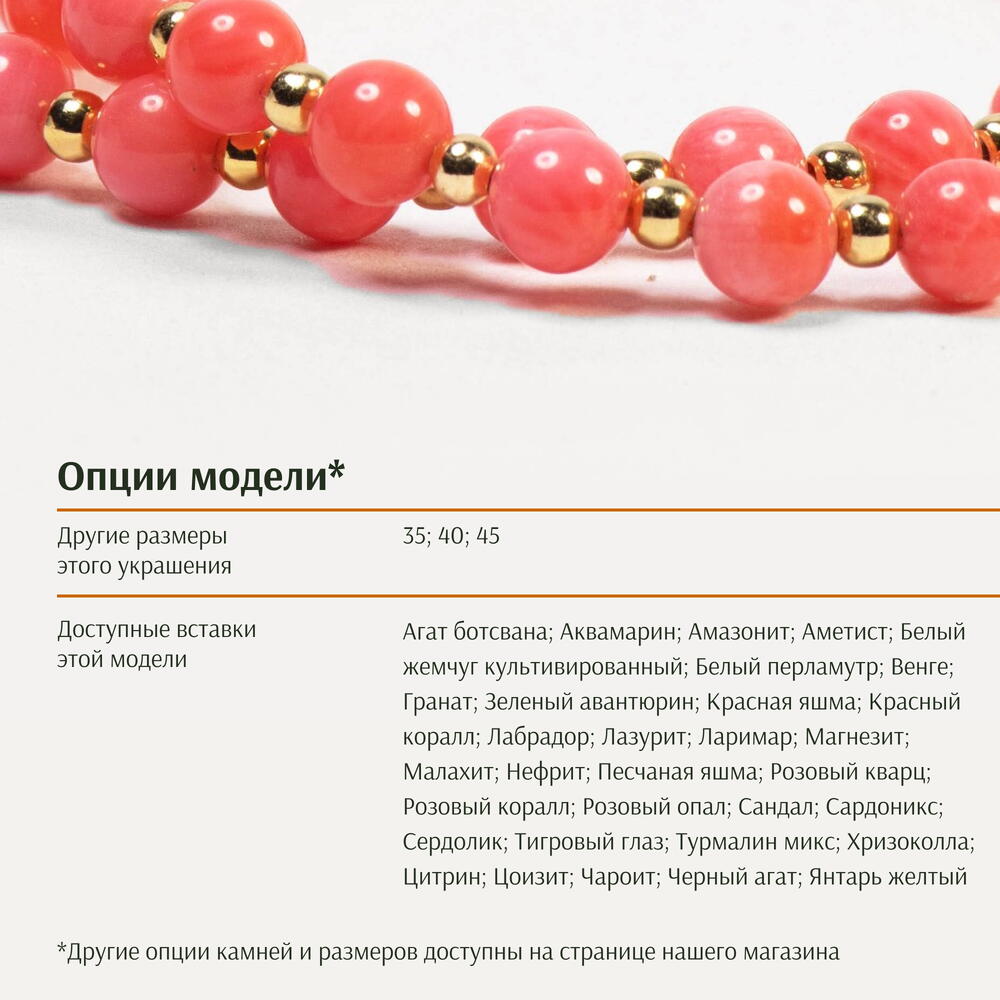 Опции модели*

Другие размеры этого украшения

35; 40; 45

Доступные вставки этой модели

Агат ботсвана; Аквамарин; Амазонит; Аметист; Белый жемчуг культивированный; Белый перламутр; Венге; Гранат; Зеленый авантюрин; Красная яшма; Красный коралл; Лабрадор; Лазурит; Ларимар; Магнезит; Малахит; Нефрит; Песчаная яшма; Розовый кварц; Розовый коралл; Розовый опал; Сандал; Сардоникс; Сердолик; Тигровый глаз; Турмалин микс; Хризоколла; Цитрин; Цоизит; Чароит; Черный агат; Янтарь желтый

*Другие опции камней и размеров доступны на странице нашего магазина